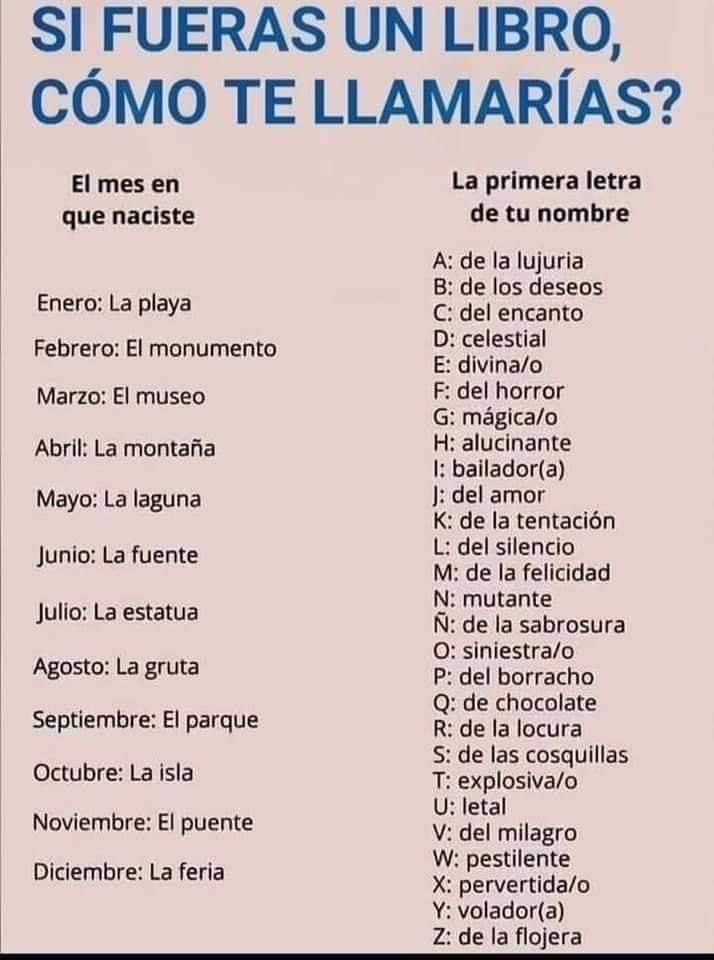 SI FUERAS UN LIBRO, CÓMO TE LLAMARÍAS?

El mes en
que naciste

Enero: La playa
Febrero: El monumento
Marzo: El museo
Abril: La montaña
Mayo: La laguna
Junio: La fuente
Julio: La estatua
Agosto: La gruta
Septiembre: El parque
Octubre: La isla
Noviembre: El puente
Diciembre: La feria

La primera letra
de tu nombre

A: de la lujuria
B: de los deseos
C: del encanto
D: celestial
E: divina/o
F: del horror
G: mágica/o
H: alucinante
I: bailador(a)
J: del amor
K: de la tentación
L: del silencio
M: de la felicidad
N: mutante
Ñ: de la sabrosura
O: siniestra/o
P: del borracho
Q: de chocolate
R: de la locura
S: de las cosquillas
T: explosiva/o
U: letal
V: del milagro
W: pestilente
X: pervertida/o
Y: volador(a)
Z: de la flojera